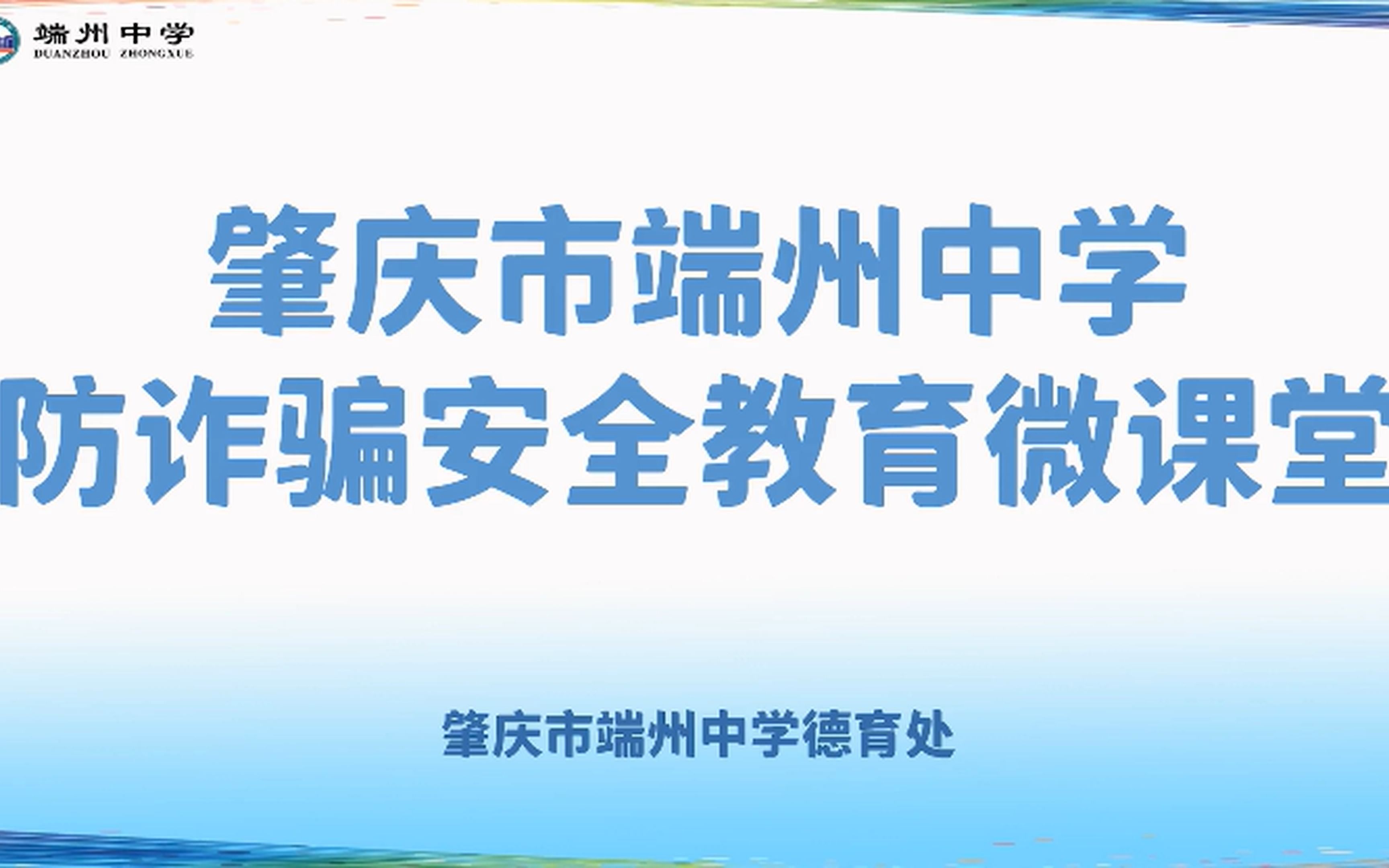 端州中学
DUANZHOU ZHONGXUE

肇庆市端州中学
防诈骗安全教育微课堂

肇庆市端州中学德育处